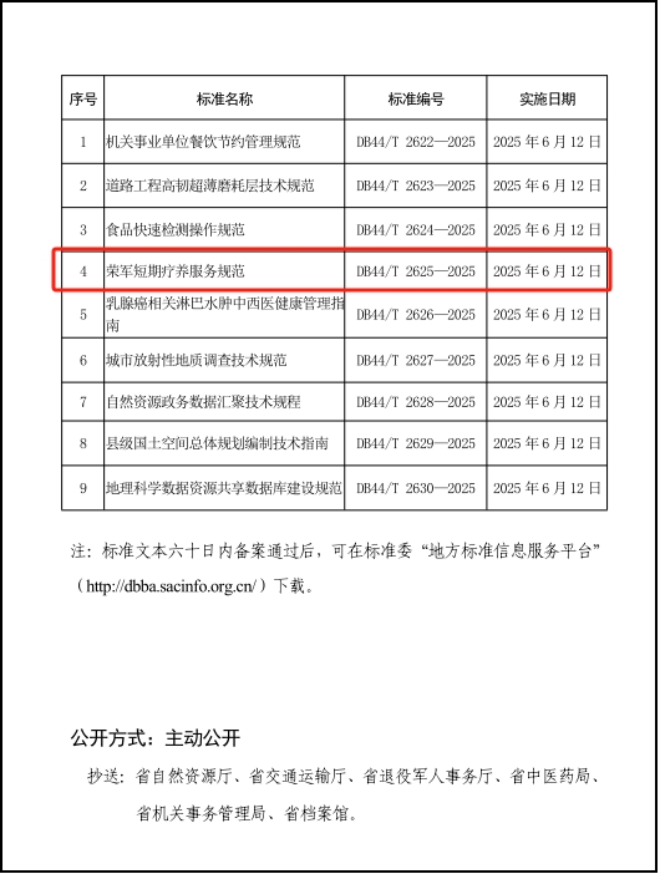 | 序号 | 标准名称 | 标准编号 | 实施日期 |
|---|---|---|---|
| 1 | 机关事业单位餐饮节约管理规范 | DB44/T 2622—2025 | 2025 年 6 月 12 日 |
| 2 | 道路工程高韧超薄磨耗层技术规范 | DB44/T 2623—2025 | 2025 年 6 月 12 日 |
| 3 | 食品快速检测操作规范 | DB44/T 2624—2025 | 2025 年 6 月 12 日 |
| 4 | 荣军短期疗养服务规范 | DB44/T 2625—2025 | 2025 年 6 月 12 日 |
| 5 | 乳腺癌相关淋巴水肿中西医健康管理指南 | DB44/T 2626—2025 | 2025 年 6 月 12 日 |
| 6 | 城市放射性地质调查技术规范 | DB44/T 2627—2025 | 2025 年 6 月 12 日 |
| 7 | 自然资源政务数据汇聚技术规程 | DB44/T 2628—2025 | 2025 年 6 月 12 日 |
| 8 | 县级国土空间总体规划编制技术指南 | DB44/T 2629—2025 | 2025 年 6 月 12 日 |
| 9 | 地理科学数据资源共享数据库建设规范 | DB44/T 2630—2025 | 2025 年 6 月 12 日 |

注：标准文本六十日内备案通过后，可在标准委“地方标准信息服务平台”（http://dbba.sacinfo.org.cn/）下载。

公开方式：主动公开

抄送：省自然资源厅、省交通运输厅、省退役军人事务厅、省中医药局、省机关事务管理局、省档案馆。